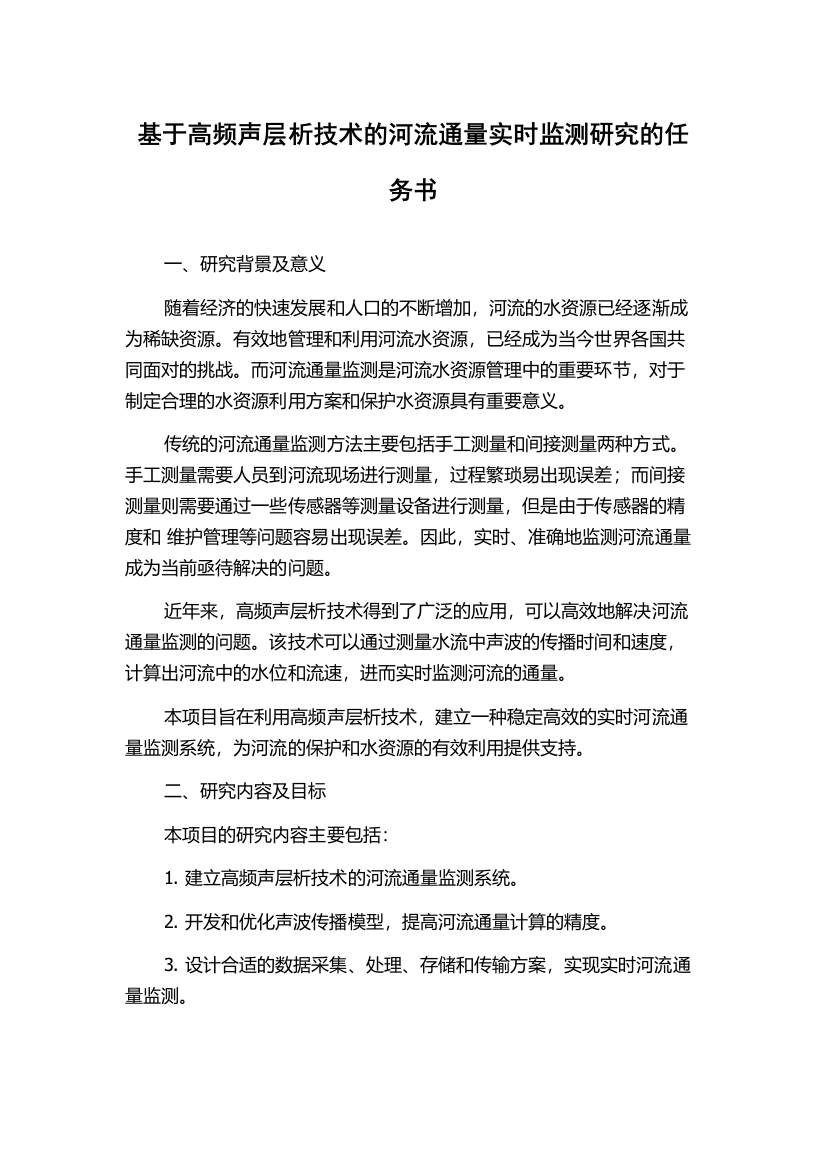 基于高频声层析技术的河流通量实时监测研究的任务书

一、研究背景及意义

随着经济的快速发展和人口的不断增加，河流的水资源已经逐渐成为稀缺资源。有效地管理和利用河流水资源，已经成为当今世界各国共同面对的挑战。而河流通量监测是河流水资源管理中的重要环节，对于制定合理的水资源利用方案和保护水资源具有重要意义。

传统的河流通量监测方法主要包括手工测量和间接测量两种方式。手工测量需要人员到河流现场进行测量，过程繁琐易出现误差；而间接测量则需要通过一些传感器等测量设备进行测量，但是由于传感器的精度和 维护管理等问题容易出现误差。因此，实时、准确地监测河流通量成为当前亟待解决的问题。

近年来，高频声层析技术得到了广泛的应用，可以高效地解决河流通量监测的问题。该技术可以通过测量水流中声波的传播时间和速度，计算出河流中的水位和流速，进而实时监测河流的通量。

本项目旨在利用高频声层析技术，建立一种稳定高效的实时河流通量监测系统，为河流的保护和水资源的有效利用提供支持。

二、研究内容及目标

本项目的研究内容主要包括：

1. 建立高频声层析技术的河流通量监测系统。

2. 开发和优化声波传播模型，提高河流通量计算的精度。

3. 设计合适的数据采集、处理、存储和传输方案，实现实时河流通量监测。